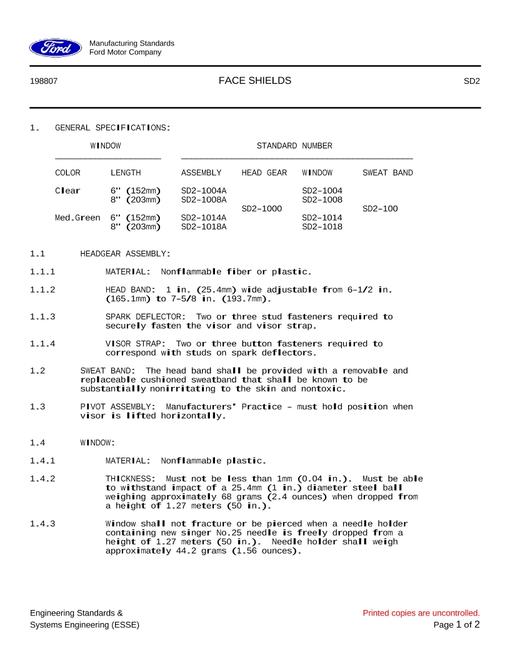 Ford

Manufacturing Standards
Ford Motor Company

198807

FACE SHIELDS

SD2

1. GENERAL SPECIFICATIONS:

| WINDOW |  | STANDARD NUMBER |  |  |  |
|---|---|---|---|---|---|
| COLOR | LENGTH | ASSEMBLY | HEAD GEAR | WINDOW | SWEAT BAND |
| Clear | 6" (152mm) | SD2-1004A | SD2-1000 | SD2-1004 | SD2-100 |
|  | 8" (203mm) | SD2-1008A |  | SD2-1008 |  |
| Med.Green | 6" (152mm) | SD2-1014A |  | SD2-1014 |  |
|  | 8" (203mm) | SD2-1018A |  | SD2-1018 |  |

1.1 HEADGEAR ASSEMBLY:

1.1.1 MATERIAL: Nonflammable fiber or plastic.

1.1.2 HEAD BAND: 1 in. (25.4mm) wide adjustable from 6-1/2 in. (165.1mm) to 7-5/8 in. (193.7mm).

1.1.3 SPARK DEFLECTOR: Two or three stud fasteners required to securely fasten the visor and visor strap.

1.1.4 VISOR STRAP: Two or three button fasteners required to correspond with studs on spark deflectors.

1.2 SWEAT BAND: The head band shall be provided with a removable and replaceable cushioned sweatband that shall be known to be substantially nonirritating to the skin and nontoxic.

1.3 PIVOT ASSEMBLY: Manufacturers' Practice - must hold position when visor is lifted horizontally.

1.4 WINDOW:

1.4.1 MATERIAL: Nonflammable plastic.

1.4.2 THICKNESS: Must not be less than 1mm (0.04 in.). Must be able to withstand impact of a 25.4mm (1 in.) diameter steel ball weighing approximately 68 grams (2.4 ounces) when dropped from a height of 1.27 meters (50 in.).

1.4.3 Window shall not fracture or be pierced when a needle holder containing new singer No.25 needle is freely dropped from a height of 1.27 meters (50 in.). Needle holder shall weigh approximately 44.2 grams (1.56 ounces).

Engineering Standards &
Systems Engineering (ESSE)

Printed copies are uncontrolled.
Page 1 of 2